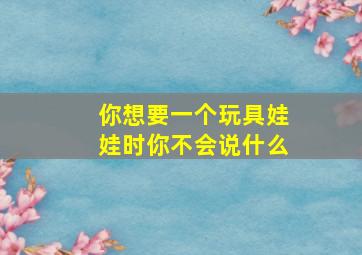 你想要一个玩具娃娃时你不会说什么